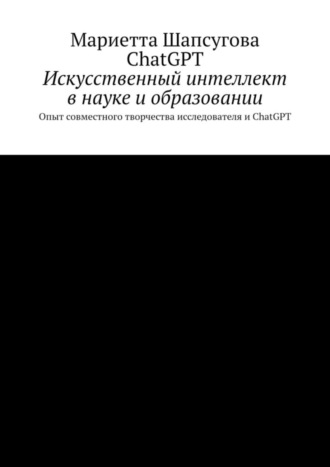 Мариетта Шапсугова
ChatGPT
Искусственный интеллект в науке и образовании

Опыт совместного творчества исследователя и ChatGPT